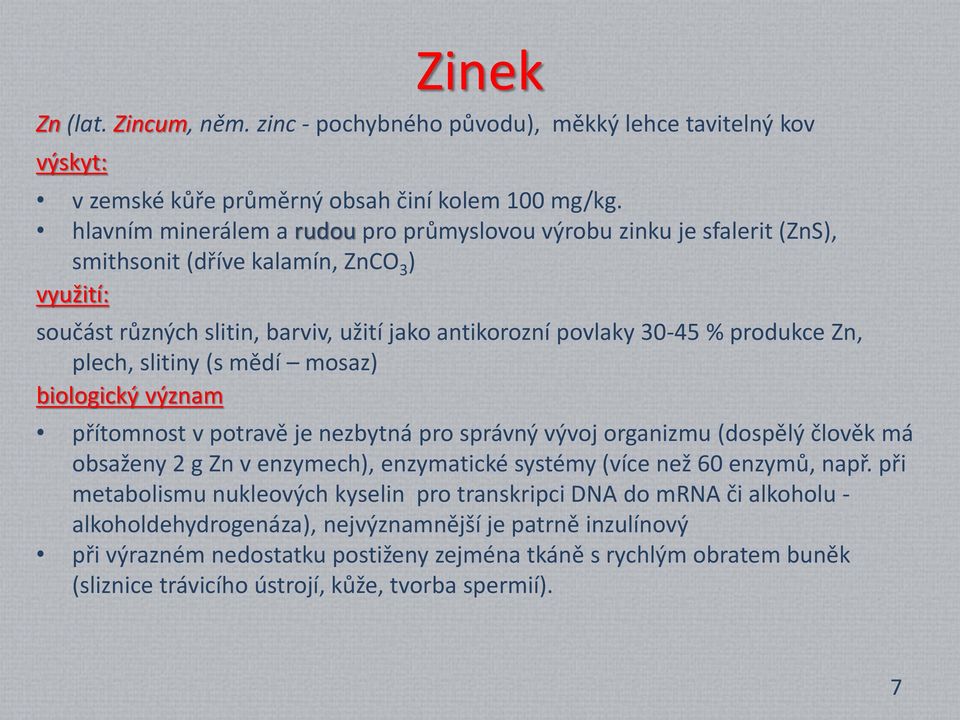 Zinek

Zn (lat. Zincum, něm. zinc - pochybného původu), měkký lehce tavitelný kov

výskyt:

• v zemské kůře průměrný obsah činí kolem 100 mg/kg.
• hlavním minerálem a rudou pro průmyslovou výrobu zinku je sfalerit (ZnS), smithsonit (dříve kalamín, $ZnCO_3$)

využití:

součást různých slitin, barviv, užití jako antikorozní povlaky 30-45 % produkce Zn, plech, slitiny (s mědí – mosaz)

biologický význam

• přítomnost v potravě je nezbytná pro správný vývoj organizmu (dospělý člověk má obsaženy 2 g Zn v enzymech), enzymatické systémy (více než 60 enzymů, např. při metabolismu nukleových kyselin pro transkripci DNA do mRNA či alkoholu - alkoholdehydrogenáza), nejvýznamnější je patrně inzulínový
• při výrazném nedostatku postiženy zejména tkáně s rychlým obratem buněk (sliznice trávicího ústrojí, kůže, tvorba spermií).

7